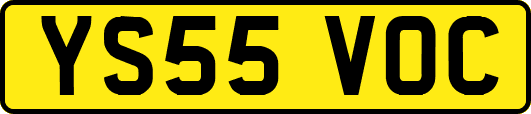 YS55 VOC